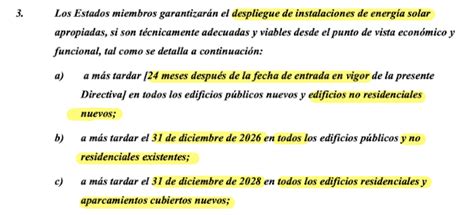 3. Los Estados miembros garantizarán el despliegue de instalaciones de energía solar apropiadas, si son técnicamente adecuadas y viables desde el punto de vista económico y funcional, tal como se detalla a continuación:

a) a más tardar [24 meses después de la fecha de entrada en vigor de la presente Directiva] en todos los edificios públicos nuevos y edificios no residenciales nuevos;

b) a más tardar el 31 de diciembre de 2026 en todos los edificios públicos y no residenciales existentes;

c) a más tardar el 31 de diciembre de 2028 en todos los edificios residenciales y aparcamientos cubiertos nuevos;